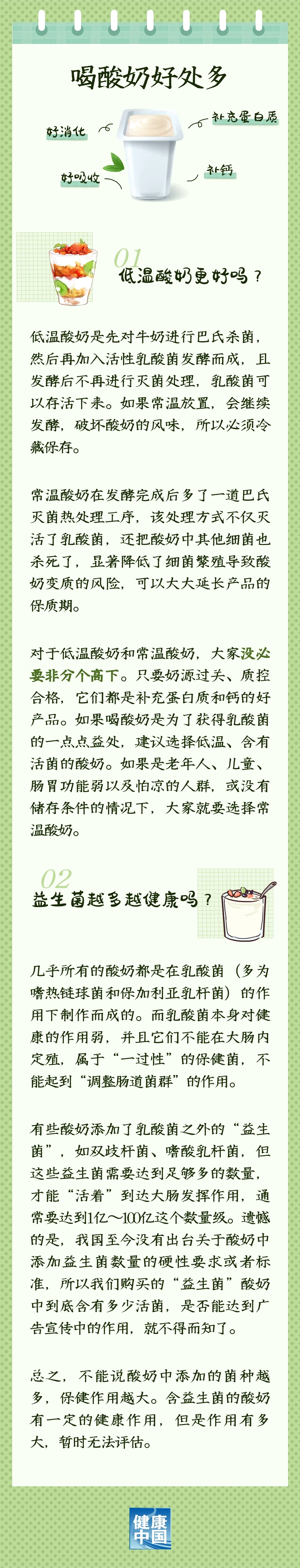 喝酸奶好处多

好消化

补充蛋白质

好吸收

补钙

01

低温酸奶更好吗？

低温酸奶是先对牛奶进行巴氏杀菌，然后再加入活性乳酸菌发酵而成，且发酵后不再进行灭菌处理，乳酸菌可以存活下来。如果常温放置，会继续发酵，破坏酸奶的风味，所以必须冷藏保存。

常温酸奶在发酵完成后多了一道巴氏灭菌热处理工序，该处理方式不仅灭活了乳酸菌，还把酸奶中其他细菌也杀死了，显著降低了细菌繁殖导致酸奶变质的风险，可以大大延长产品的保质期。

对于低温酸奶和常温酸奶，大家没必要非分个高下。只要奶源过关、质控合格，它们都是补充蛋白质和钙的好产品。如果喝酸奶是为了获得乳酸菌的一点点益处，建议选择低温、含有活菌的酸奶。如果是老年人、儿童、肠胃功能弱以及怕凉的人群，或没有储存条件的情况下，大家就要选择常温酸奶。

02

益生菌越多越健康吗？

几乎所有的酸奶都是在乳酸菌（多为嗜热链球菌和保加利亚乳杆菌）的作用下制作而成的。而乳酸菌本身对健康的作用弱，并且它们不能在大肠内定殖，属于“一过性”的保健菌，不能起到“调整肠道菌群”的作用。

有些酸奶添加了乳酸菌之外的“益生菌”，如双歧杆菌、嗜酸乳杆菌，但这些益生菌需要达到足够多的数量，才能“活着”到达大肠发挥作用，通常要达到1亿～100亿这个数量级。遗憾的是，我国至今没有出台关于酸奶中添加益生菌数量的硬性要求或者标准，所以我们购买的“益生菌”酸奶中到底含有多少活菌，是否能达到广告宣传中的作用，就不得而知了。

总之，不能说酸奶中添加的菌种越多，保健作用越大。含益生菌的酸奶有一定的健康作用，但是作用有多大，暂时无法评估。

健康中国